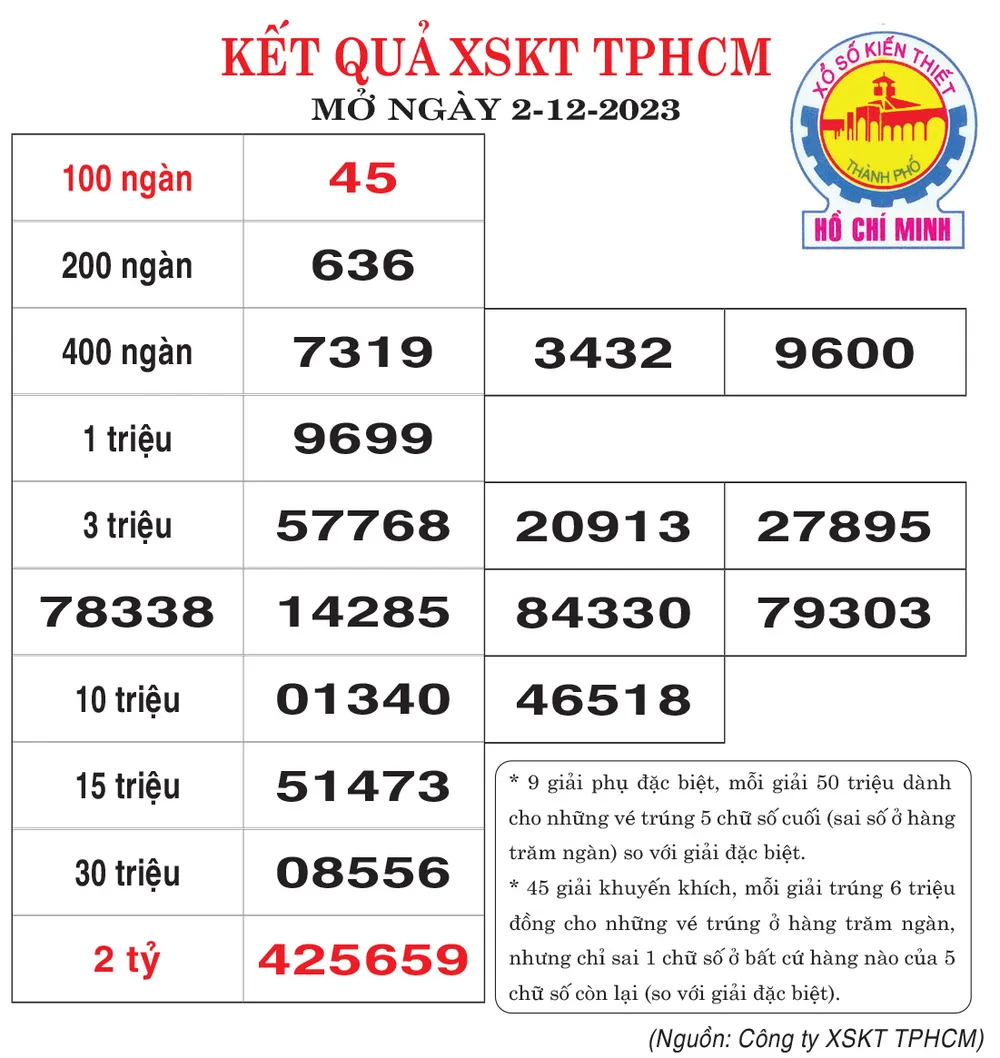 KẾT QUẢ XSKT TPHCM
MỞ NGÀY 2-12-2023

XỔ SỐ KIẾN THIẾT
THÀNH PHỐ
HỒ CHÍ MINH

| 100 ngàn | 45 | | |
|---|---|---|---|
| 200 ngàn | 636 | | |
| 400 ngàn | 7319 | 3432 | 9600 |
| 1 triệu | 9699 | | |
| 3 triệu | 57768 | 20913 | 27895 |
| 78338 | 14285 | 84330 | 79303 |
| 10 triệu | 01340 | 46518 | |
| 15 triệu | 51473 | | |
| 30 triệu | 08556 | | |
| 2 tỷ | 425659 | | |

* 9 giải phụ đặc biệt, mỗi giải 50 triệu dành cho những vé trúng 5 chữ số cuối (sai số ở hàng trăm ngàn) so với giải đặc biệt.

* 45 giải khuyến khích, mỗi giải trúng 6 triệu đồng cho những vé trúng ở hàng trăm ngàn, nhưng chỉ sai 1 chữ số ở bất cứ hàng nào của 5 chữ số còn lại (so với giải đặc biệt).

(Nguồn: Công ty XSKT TPHCM)